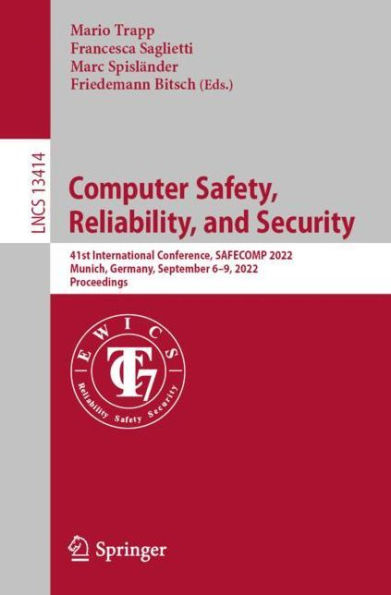 Mario Trapp
Francesca Saglietti
Marc Spisländer
Friedemann Bitsch (Eds.)

LNCS 13414

Computer Safety, Reliability, and Security

41st International Conference, SAFECOMP 2022
Munich, Germany, September 6–9, 2022
Proceedings

EWICS
TC7
Reliability Safety Security

Springer